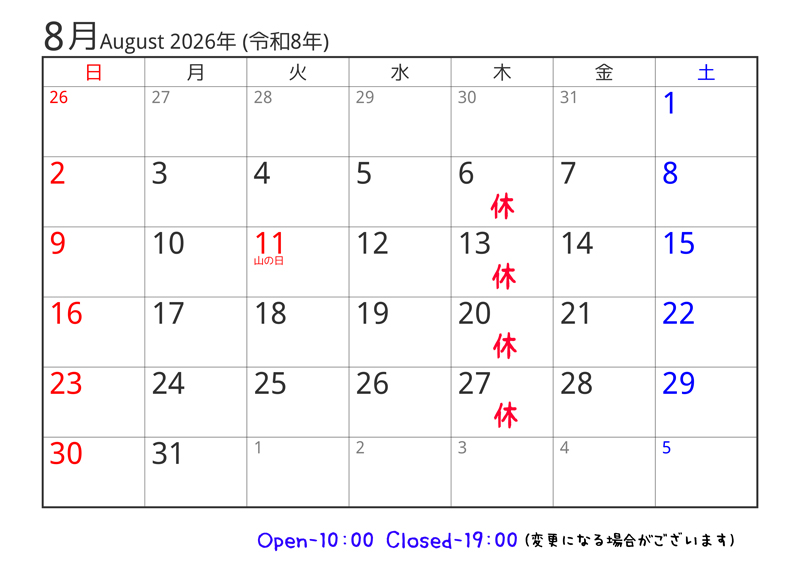 8月August 2026年 (令和8年)

| 日 | 月 | 火 | 水 | 木 | 金 | 土 |
|---|---|---|---|---|---|---|
| 26 | 27 | 28 | 29 | 30 | 31 | 1 |
| 2 | 3 | 4 | 5 | 6 休 | 7 | 8 |
| 9 | 10 | 11 山の日 | 12 | 13 休 | 14 | 15 |
| 16 | 17 | 18 | 19 | 20 休 | 21 | 22 |
| 23 | 24 | 25 | 26 | 27 休 | 28 | 29 |
| 30 | 31 | 1 | 2 | 3 | 4 | 5 |

Open-10:00 Closed-19:00 (変更になる場合がございます)